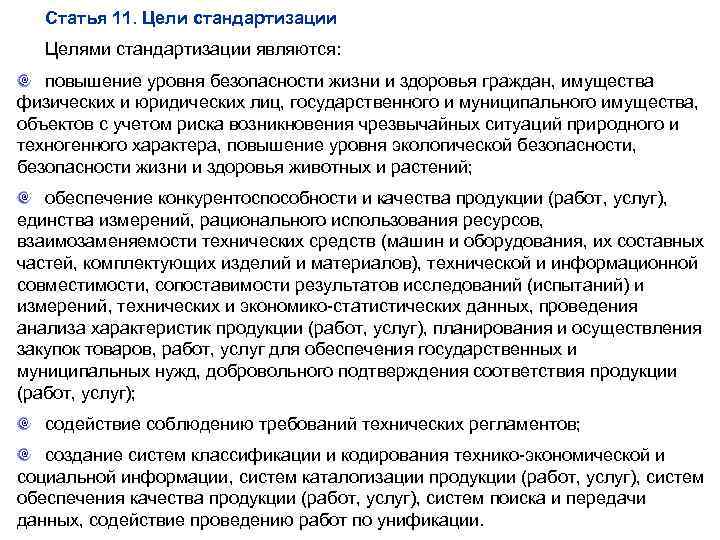 Статья 11. Цели стандартизации

Целями стандартизации являются:

повышение уровня безопасности жизни и здоровья граждан, имущества физических и юридических лиц, государственного и муниципального имущества, объектов с учетом риска возникновения чрезвычайных ситуаций природного и техногенного характера, повышение уровня экологической безопасности, безопасности жизни и здоровья животных и растений;

обеспечение конкурентоспособности и качества продукции (работ, услуг), единства измерений, рационального использования ресурсов, взаимозаменяемости технических средств (машин и оборудования, их составных частей, комплектующих изделий и материалов), технической и информационной совместимости, сопоставимости результатов исследований (испытаний) и измерений, технических и экономико-статистических данных, проведения анализа характеристик продукции (работ, услуг), планирования и осуществления закупок товаров, работ, услуг для обеспечения государственных и муниципальных нужд, добровольного подтверждения соответствия продукции (работ, услуг);

содействие соблюдению требований технических регламентов;

создание систем классификации и кодирования технико-экономической и социальной информации, систем каталогизации продукции (работ, услуг), систем обеспечения качества продукции (работ, услуг), систем поиска и передачи данных, содействие проведению работ по унификации.